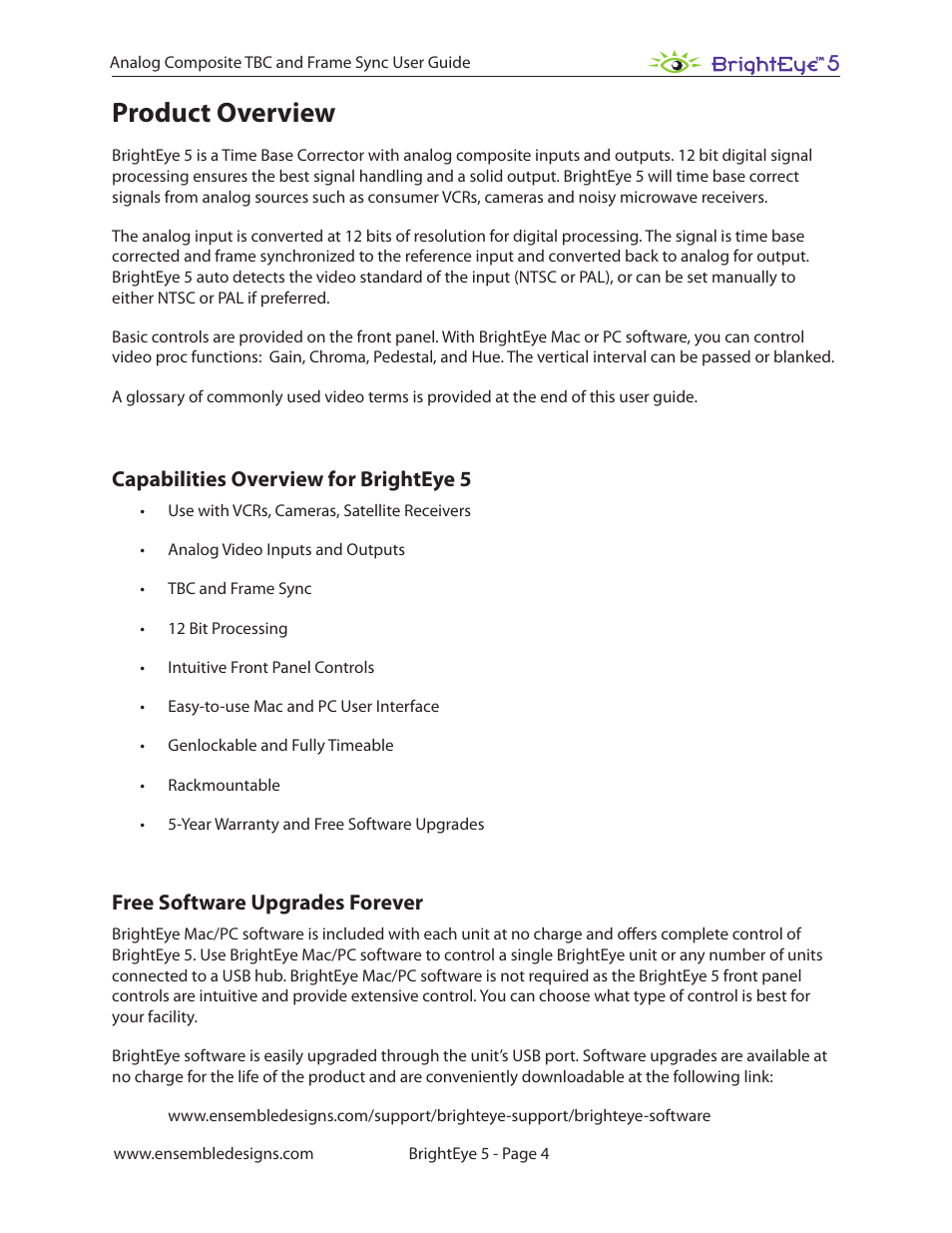 Analog Composite TBC and Frame Sync User Guide

BrightEye™ 5

Product Overview

BrightEye 5 is a Time Base Corrector with analog composite inputs and outputs. 12 bit digital signal processing ensures the best signal handling and a solid output. BrightEye 5 will time base correct signals from analog sources such as consumer VCRs, cameras and noisy microwave receivers.

The analog input is converted at 12 bits of resolution for digital processing. The signal is time base corrected and frame synchronized to the reference input and converted back to analog for output. BrightEye 5 auto detects the video standard of the input (NTSC or PAL), or can be set manually to either NTSC or PAL if preferred.

Basic controls are provided on the front panel. With BrightEye Mac or PC software, you can control video proc functions: Gain, Chroma, Pedestal, and Hue. The vertical interval can be passed or blanked.

A glossary of commonly used video terms is provided at the end of this user guide.

Capabilities Overview for BrightEye 5

• Use with VCRs, Cameras, Satellite Receivers

• Analog Video Inputs and Outputs

• TBC and Frame Sync

• 12 Bit Processing

• Intuitive Front Panel Controls

• Easy-to-use Mac and PC User Interface

• Genlockable and Fully Timeable

• Rackmountable

• 5-Year Warranty and Free Software Upgrades

Free Software Upgrades Forever

BrightEye Mac/PC software is included with each unit at no charge and offers complete control of BrightEye 5. Use BrightEye Mac/PC software to control a single BrightEye unit or any number of units connected to a USB hub. BrightEye Mac/PC software is not required as the BrightEye 5 front panel controls are intuitive and provide extensive control. You can choose what type of control is best for your facility.

BrightEye software is easily upgraded through the unit's USB port. Software upgrades are available at no charge for the life of the product and are conveniently downloadable at the following link:

www.ensembledesigns.com/support/brighteye-support/brighteye-software

www.ensembledesigns.com

BrightEye 5 - Page 4